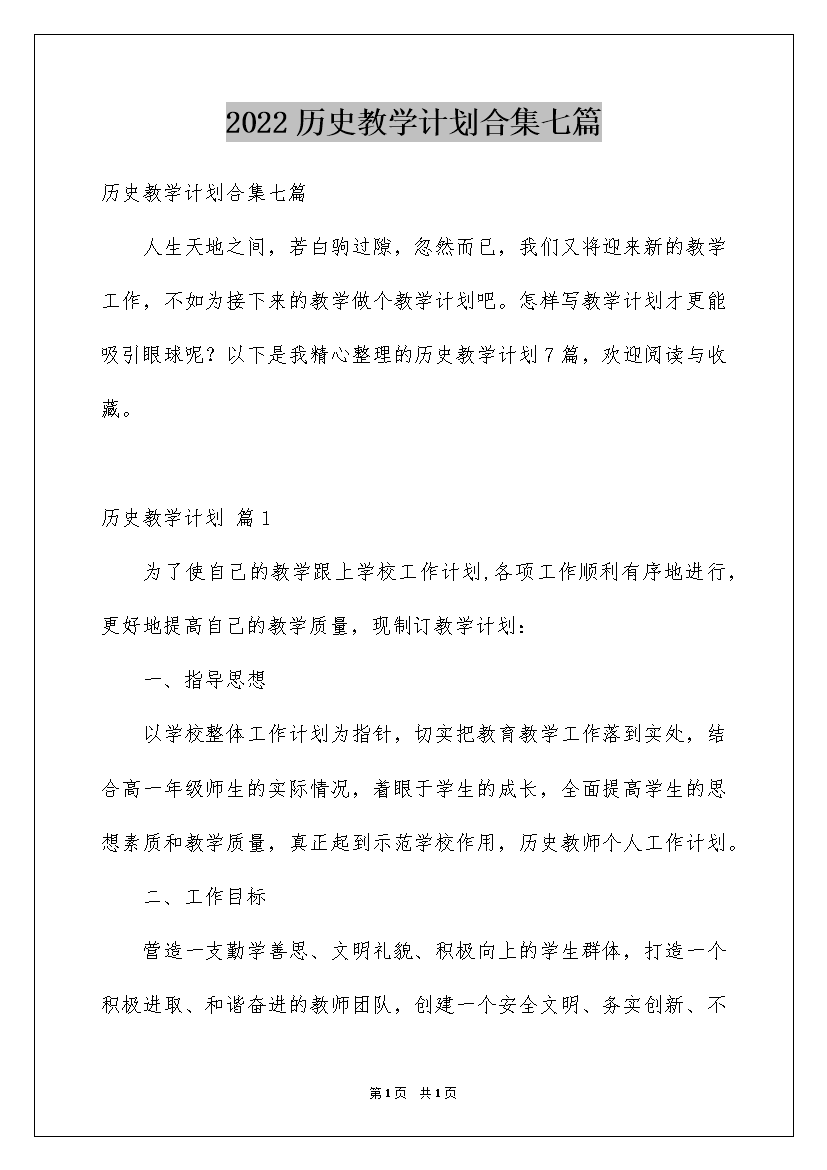 2022历史教学计划合集七篇

历史教学计划合集七篇

人生天地之间，若白驹过隙，忽然而已，我们又将迎来新的教学工作，不如为接下来的教学做个教学计划吧。怎样写教学计划才更能吸引眼球呢？以下是我精心整理的历史教学计划7篇，欢迎阅读与收藏。

历史教学计划 篇1

为了使自己的教学跟上学校工作计划,各项工作顺利有序地进行，更好地提高自己的教学质量，现制订教学计划：

一、指导思想

以学校整体工作计划为指针，切实把教育教学工作落到实处，结合高一年级师生的实际情况，着眼于学生的成长，全面提高学生的思想素质和教学质量，真正起到示范学校作用，历史教师个人工作计划。

二、工作目标

营造一支勤学善思、文明礼貌、积极向上的学生群体，打造一个积极进取、和谐奋进的教师团队，创建一个安全文明、务实创新、不

第1页 共1页